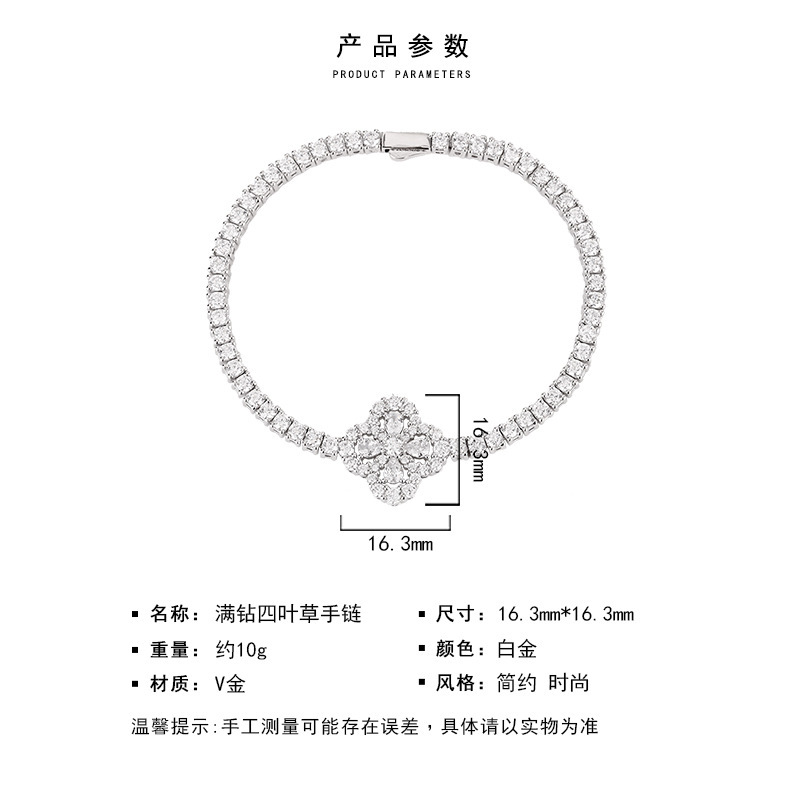 产品参数

PRODUCT PARAMETERS

16.3mm

16.3mm

▪ 名称：满钻四叶草手链

▪ 重量：约10g

▪ 材质：V金

▪ 尺寸：16.3mm*16.3mm

▪ 颜色：白金

▪ 风格：简约 时尚

温馨提示:手工测量可能存在误差，具体请以实物为准